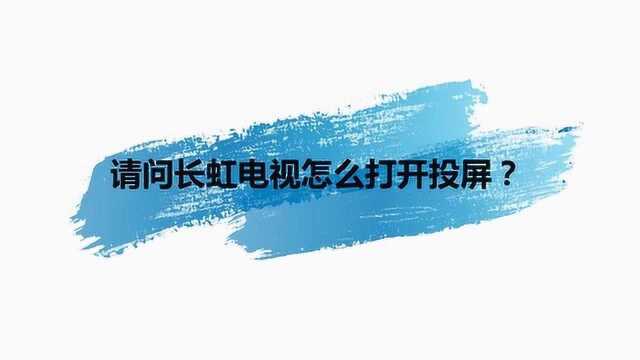 请问长虹电视怎么打开投屏？